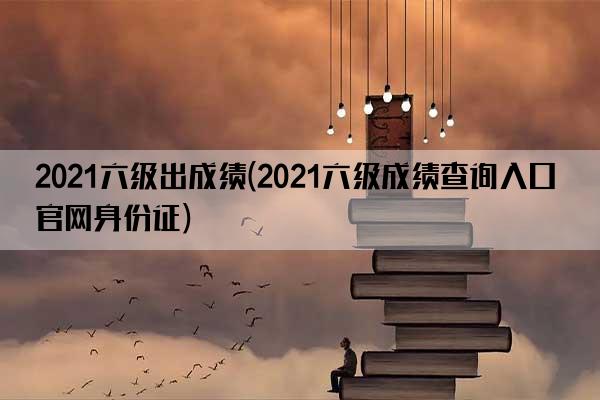 2021六级出成绩(2021六级成绩查询入口官网身份证)